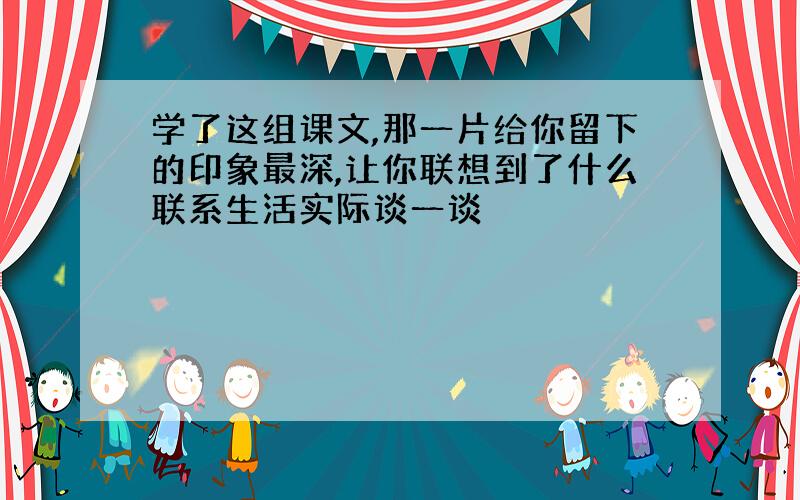 学了这组课文,那一片给你留下的印象最深,让你联想到了什么联系生活实际谈一谈